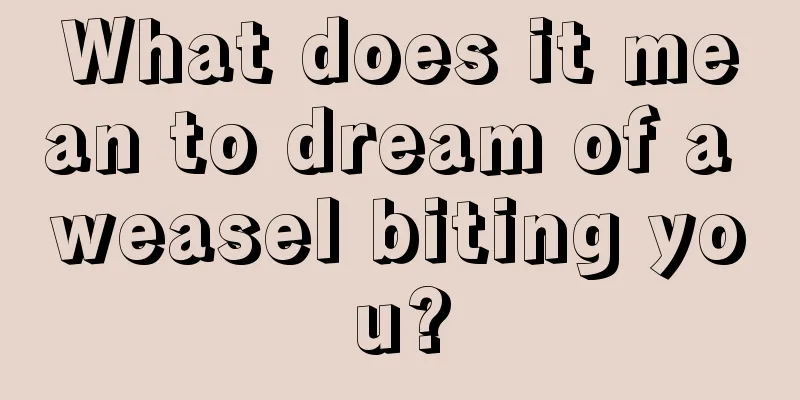 What does it mean to dream of a weasel biting you?